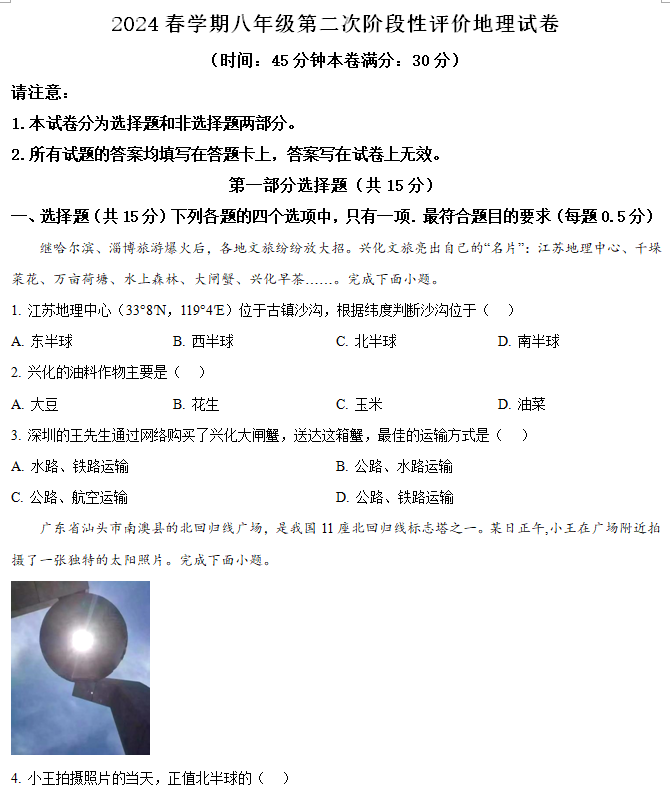 2024 春学期八年级第二次阶段性评价地理试卷

（时间：45 分钟本卷满分：30 分）

请注意：

1. 本试卷分为选择题和非选择题两部分。

2. 所有试题的答案均填写在答题卡上，答案写在试卷上无效。

第一部分选择题（共 15 分）

一、选择题（共 15 分）下列各题的四个选项中，只有一项. 最符合题目的要求（每题 0.5 分）

继哈尔滨、淄博旅游爆火后，各地文旅纷纷放大招。兴化文旅亮出自己的“名片”：江苏地理中心、千垛菜花、万亩荷塘、水上森林、大闸蟹、兴化早茶……。完成下面小题。

1. 江苏地理中心（33°8′N，119°4′E）位于古镇沙沟，根据纬度判断沙沟位于（　）

A. 东半球　　B. 西半球　　C. 北半球　　D. 南半球

2. 兴化的油料作物主要是（　）

A. 大豆　　B. 花生　　C. 玉米　　D. 油菜

3. 深圳的王先生通过网络购买了兴化大闸蟹，送达这箱蟹，最佳的运输方式是（　）

A. 水路、铁路运输　　B. 公路、水路运输

C. 公路、航空运输　　D. 公路、铁路运输

广东省汕头市南澳县的北回归线广场，是我国 11 座北回归线标志塔之一。某日正午，小王在广场附近拍摄了一张独特的太阳照片。完成下面小题。

4. 小王拍摄照片的当天，正值北半球的（　）